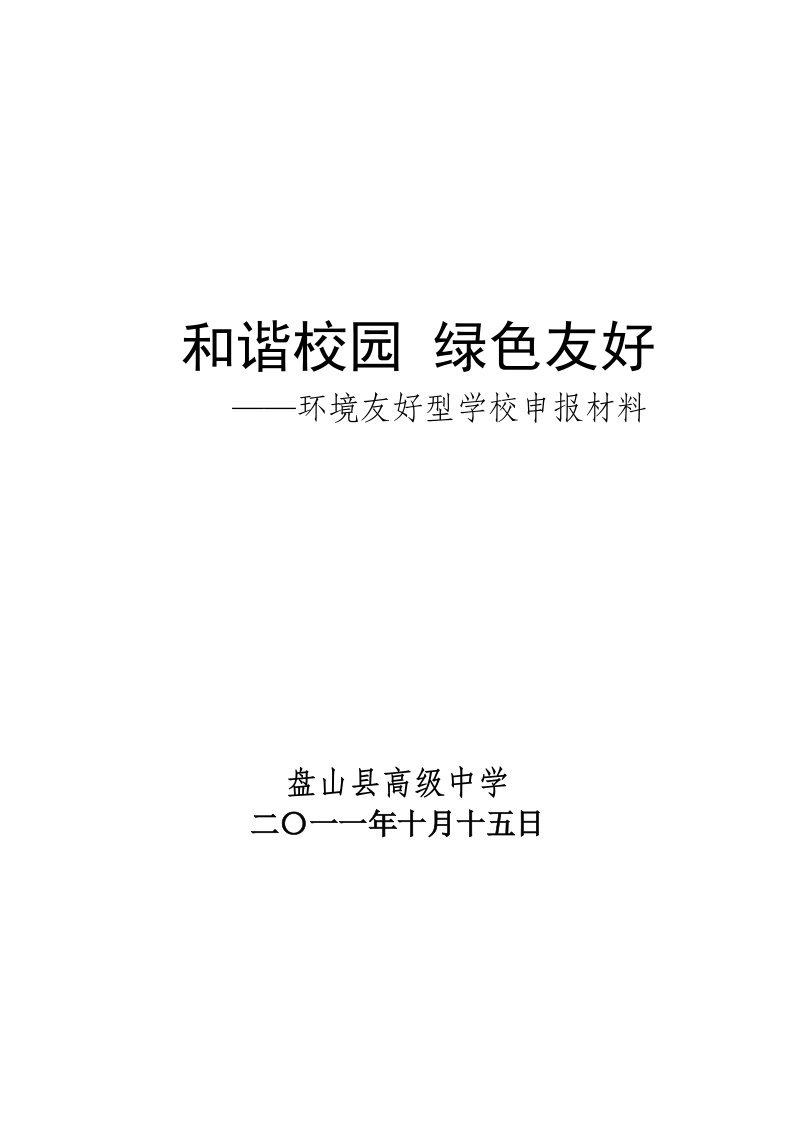 和谐校园 绿色友好

——环境友好型学校申报材料

盘山县高级中学

二〇一一年十月十五日